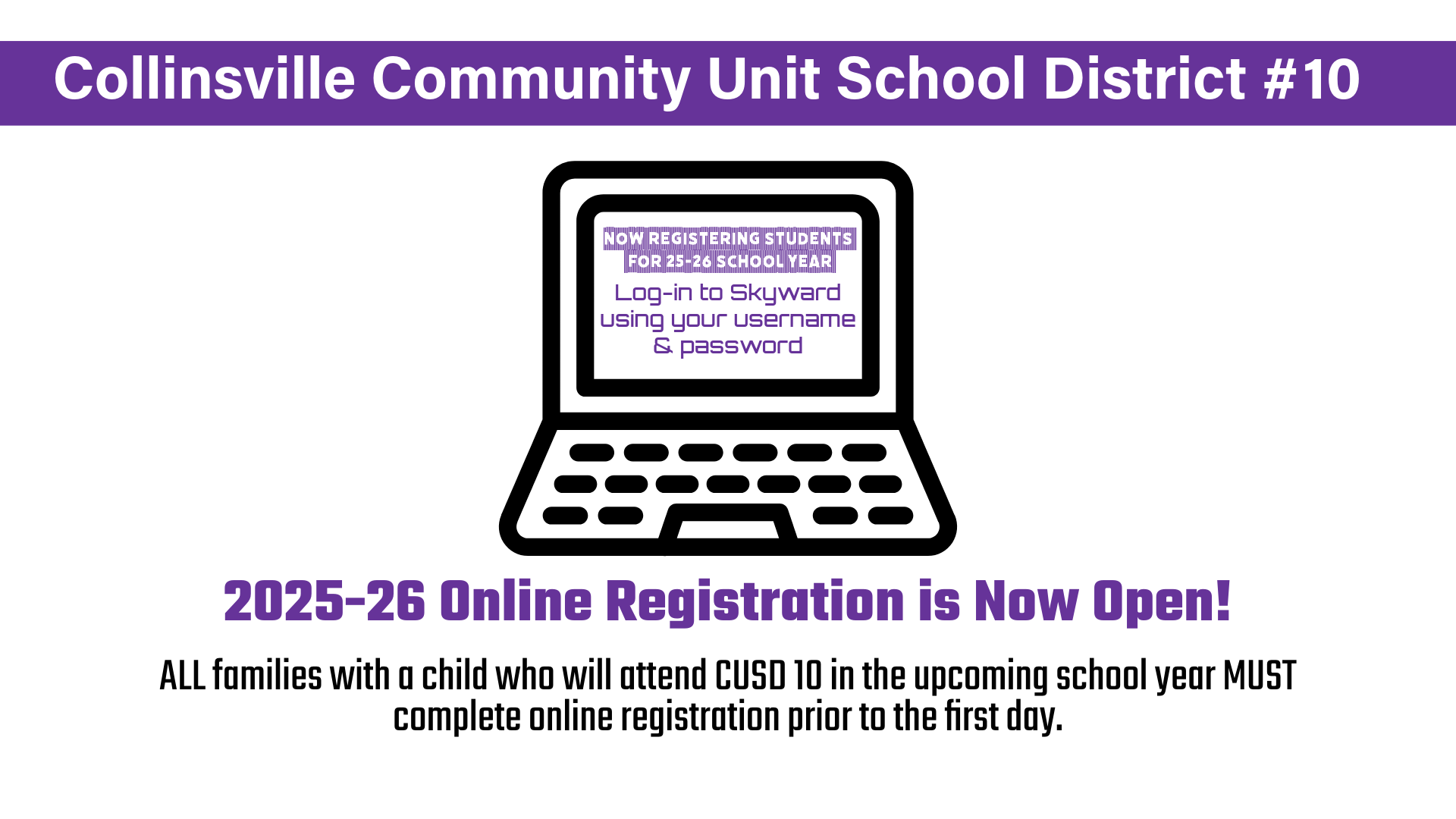 Collinsville Community Unit School District #10

NOW REGISTERING STUDENTS
FOR 25-26 SCHOOL YEAR

Log-in to Skyward
using your username
& password

2025-26 Online Registration is Now Open!

ALL families with a child who will attend CUSD 10 in the upcoming school year MUST complete online registration prior to the first day.